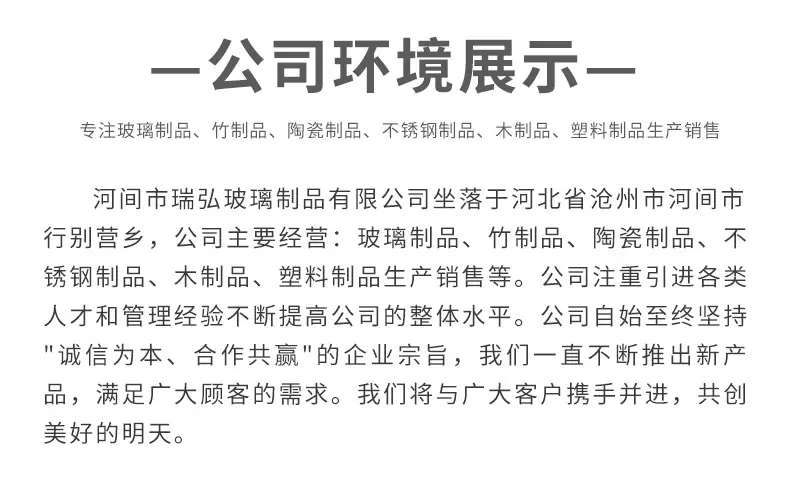 —公司环境展示—

专注玻璃制品、竹制品、陶瓷制品、不锈钢制品、木制品、塑料制品生产销售

河间市瑞弘玻璃制品有限公司坐落于河北省沧州市河间市行别营乡，公司主要经营：玻璃制品、竹制品、陶瓷制品、不锈钢制品、木制品、塑料制品生产销售等。公司注重引进各类人才和管理经验不断提高公司的整体水平。公司自始至终坚持"诚信为本、合作共赢"的企业宗旨，我们一直不断推出新产品，满足广大顾客的需求。我们将与广大客户携手并进，共创美好的明天。